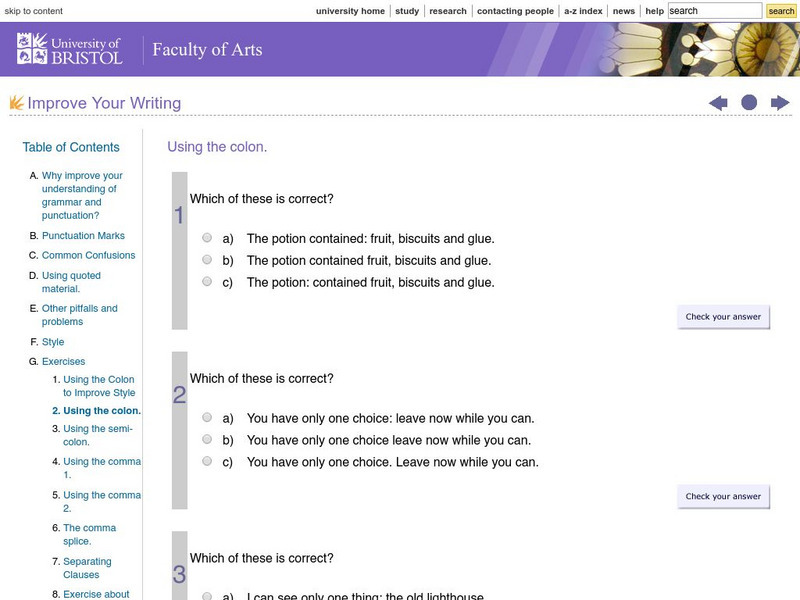 skip to content

university home | study | research | contacting people | a-z index | news | help search search

University of BRISTOL Faculty of Arts

Improve Your Writing

Table of Contents

A. Why improve your understanding of grammar and punctuation?
B. Punctuation Marks
C. Common Confusions
D. Using quoted material.
E. Other pitfalls and problems
F. Style
G. Exercises
1. Using the Colon to Improve Style
2. Using the colon.
3. Using the semi-colon.
4. Using the comma 1.
5. Using the comma 2.
6. The comma splice.
7. Separating Clauses
8. Exercise about

Using the colon.

1
Which of these is correct?

a) The potion contained: fruit, biscuits and glue.
b) The potion contained fruit, biscuits and glue.
c) The potion: contained fruit, biscuits and glue.

Check your answer

2
Which of these is correct?

a) You have only one choice: leave now while you can.
b) You have only one choice leave now while you can.
c) You have only one choice. Leave now while you can.

Check your answer

3
Which of these is correct?

a) I can see only one thing: the old lighthouse.